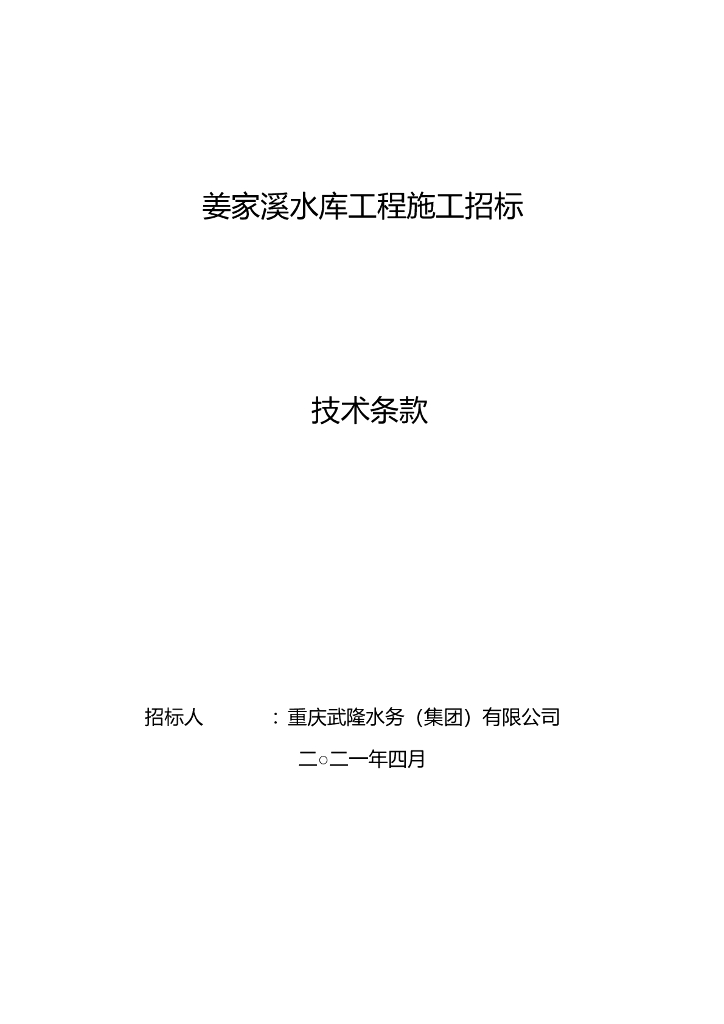 姜家溪水库工程施工招标

技术条款

招标人 ：重庆武隆水务（集团）有限公司

二○二一年四月